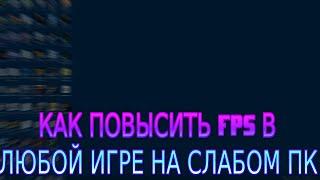 КАК ПОВЫСИТЬ FPS В
ЛЮБОЙ ИГРЕ НА СЛАБОМ ПК